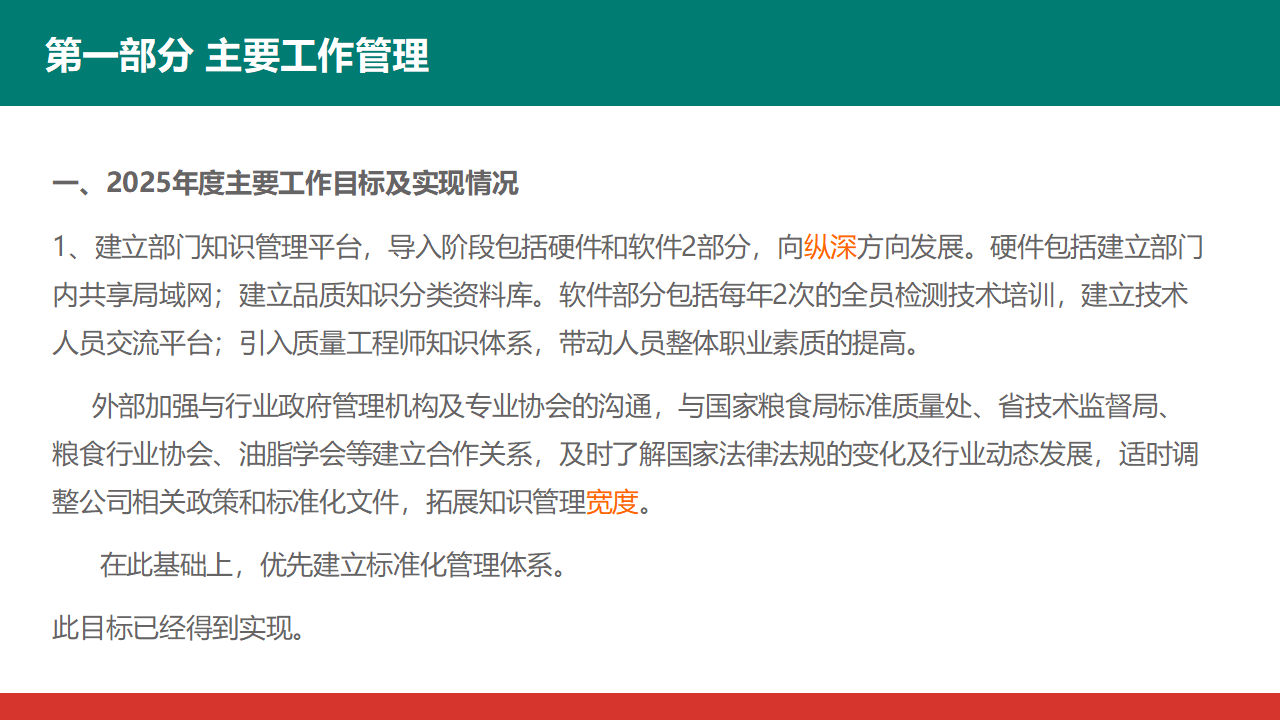 第一部分 主要工作管理

一、2025年度主要工作目标及实现情况

1、建立部门知识管理平台，导入阶段包括硬件和软件2部分，向纵深方向发展。硬件包括建立部门内共享局域网；建立品质知识分类资料库。软件部分包括每年2次的全员检测技术培训，建立技术人员交流平台；引入质量工程师知识体系，带动人员整体职业素质的提高。

外部加强与行业政府管理机构及专业协会的沟通，与国家粮食局标准质量处、省技术监督局、粮食行业协会、油脂学会等建立合作关系，及时了解国家法律法规的变化及行业动态发展，适时调整公司相关政策和标准化文件，拓展知识管理宽度。

在此基础上，优先建立标准化管理体系。

此目标已经得到实现。